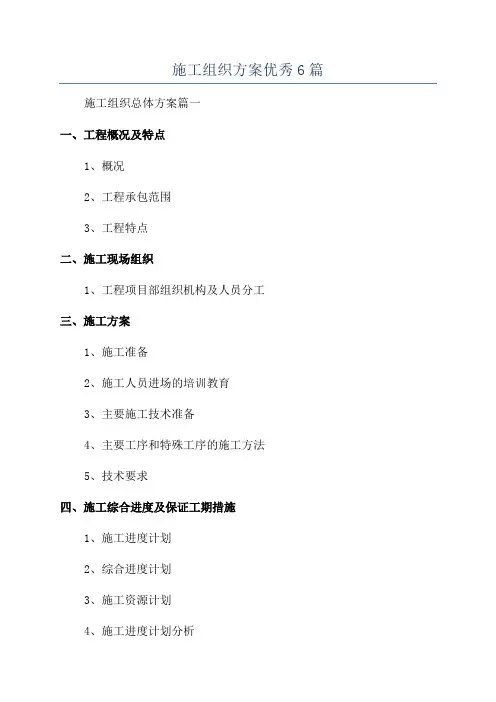 施工组织方案优秀6篇

施工组织总体方案篇一

一、工程概况及特点

1、概况

2、工程承包范围

3、工程特点

二、施工现场组织

1、工程项目部组织机构及人员分工

三、施工方案

1、施工准备

2、施工人员进场的培训教育

3、主要施工技术准备

4、主要工序和特殊工序的施工方法

5、技术要求

四、施工综合进度及保证工期措施

1、施工进度计划

2、综合进度计划

3、施工资源计划

4、施工进度计划分析